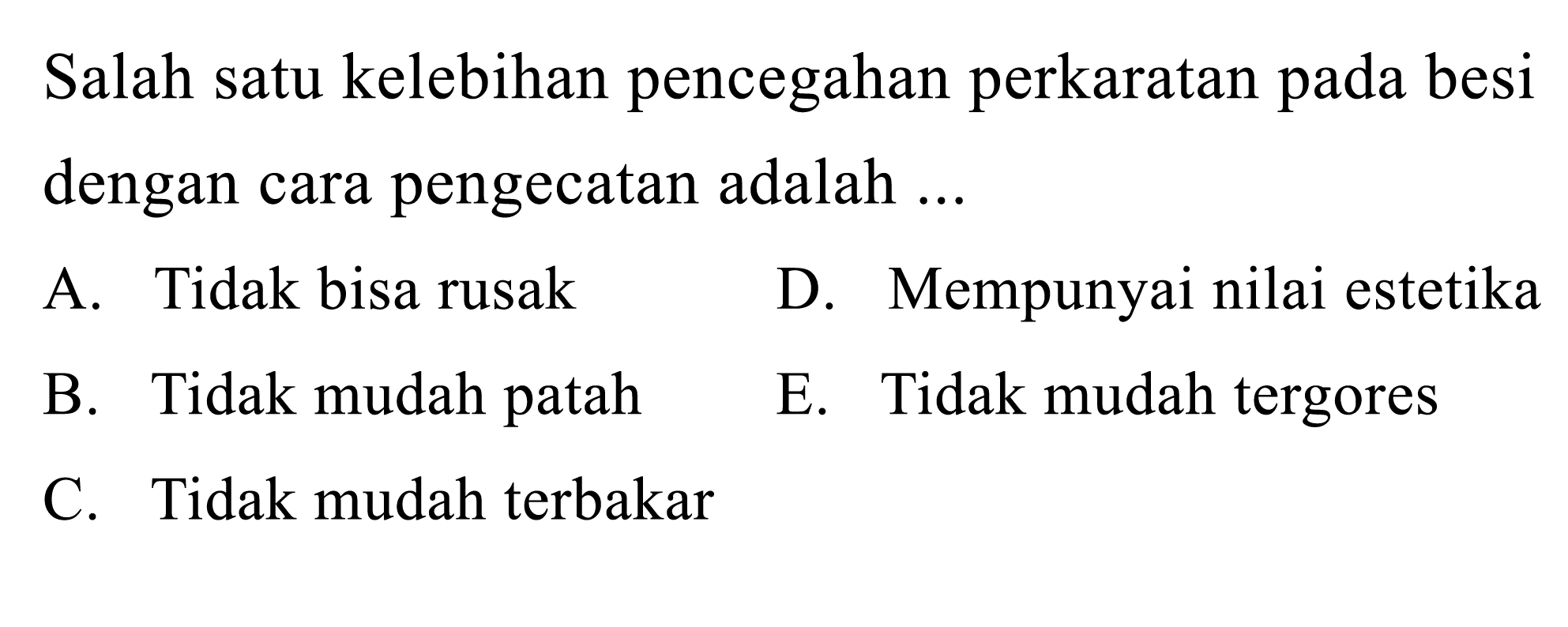 Salah satu kelebihan pencegahan perkaratan pada besi dengan cara pengecatan adalah ...

A. Tidak bisa rusak
B. Tidak mudah patah
C. Tidak mudah terbakar
D. Mempunyai nilai estetika
E. Tidak mudah tergores